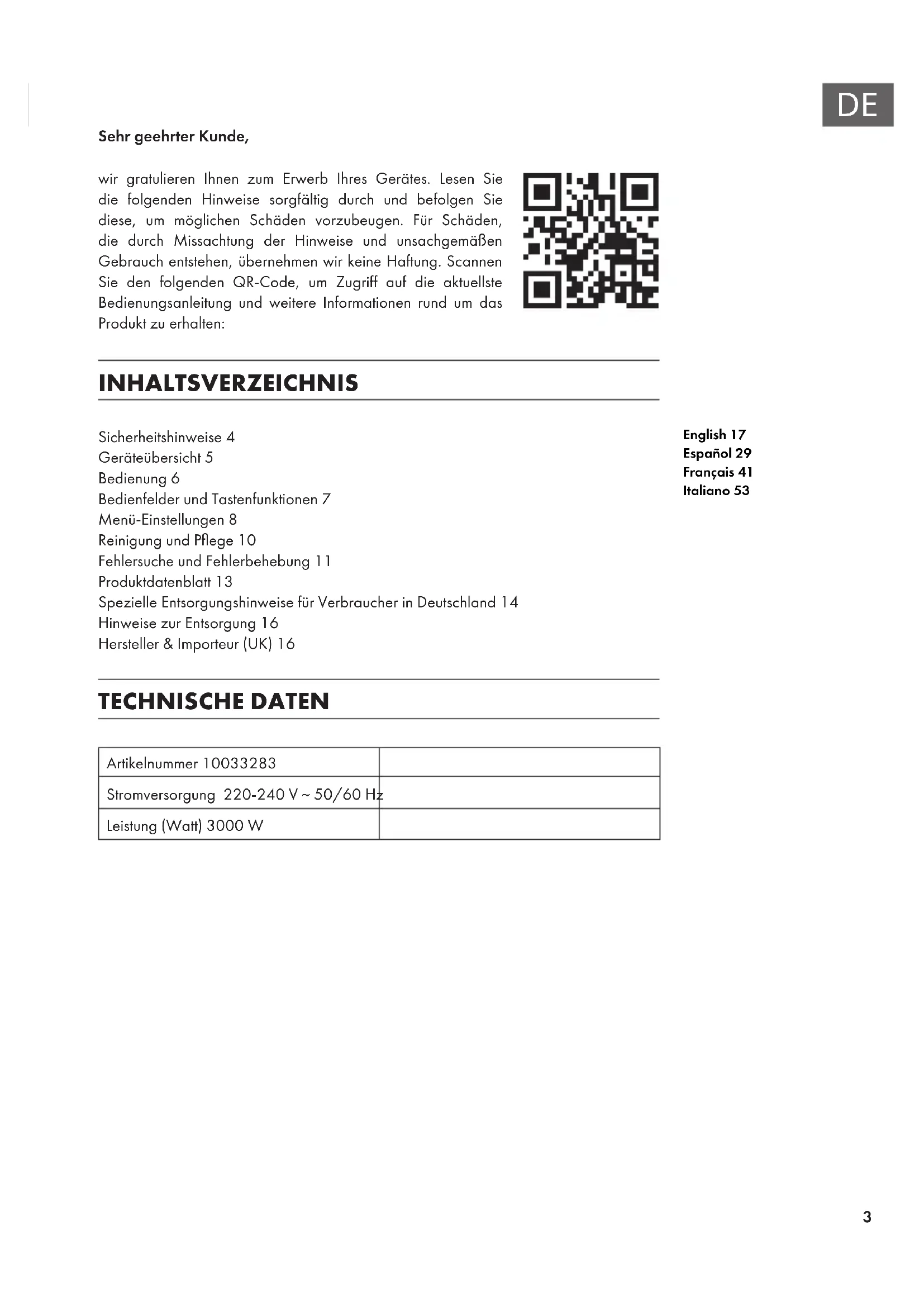 DE

Sehr geehrter Kunde,

wir gratulieren Ihnen zum Erwerb Ihres Gerätes. Lesen Sie die folgenden Hinweise sorgfältig durch und befolgen Sie diese, um möglichen Schäden vorzubeugen. Für Schäden, die durch Missachtung der Hinweise und unsachgemäßen Gebrauch entstehen, übernehmen wir keine Haftung. Scannen Sie den folgenden QR-Code, um Zugriff auf die aktuellste Bedienungsanleitung und weitere Informationen rund um das Produkt zu erhalten:

INHALTSVERZEICHNIS

Sicherheitshinweise 4
Geräteübersicht 5
Bedienung 6
Bedienfelder und Tastenfunktionen 7
Menü-Einstellungen 8
Reinigung und Pflege 10
Fehlersuche und Fehlerbehebung 11
Produktdatenblatt 13
Spezielle Entsorgungshinweise für Verbraucher in Deutschland 14
Hinweise zur Entsorgung 16
Hersteller & Importeur (UK) 16

English 17
Español 29
Français 41
Italiano 53

TECHNISCHE DATEN

| Artikelnummer 10033283 | |
|---|---|
| Stromversorgung 220-240 V ~ 50/60 Hz | |
| Leistung (Watt) 3000 W | |

3